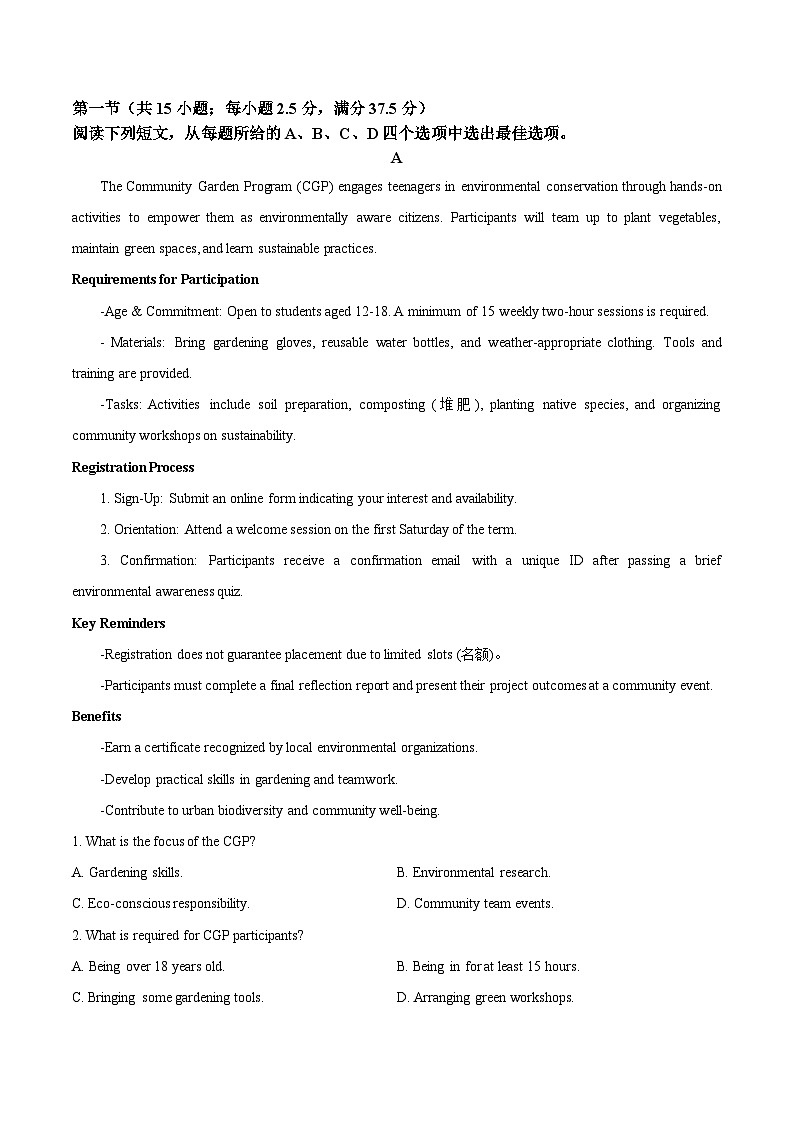 第一节（共 15 小题；每小题 2.5 分，满分 37.5 分）
阅读下列短文，从每题所给的 A、B、C、D 四个选项中选出最佳选项。

A

The Community Garden Program (CGP) engages teenagers in environmental conservation through hands-on activities to empower them as environmentally aware citizens. Participants will team up to plant vegetables, maintain green spaces, and learn sustainable practices.

Requirements for Participation

-Age & Commitment: Open to students aged 12-18. A minimum of 15 weekly two-hour sessions is required.

- Materials: Bring gardening gloves, reusable water bottles, and weather-appropriate clothing. Tools and training are provided.

-Tasks: Activities include soil preparation, composting (堆肥), planting native species, and organizing community workshops on sustainability.

Registration Process

1. Sign-Up: Submit an online form indicating your interest and availability.

2. Orientation: Attend a welcome session on the first Saturday of the term.

3. Confirmation: Participants receive a confirmation email with a unique ID after passing a brief environmental awareness quiz.

Key Reminders

-Registration does not guarantee placement due to limited slots (名额)。

-Participants must complete a final reflection report and present their project outcomes at a community event.

Benefits

-Earn a certificate recognized by local environmental organizations.

-Develop practical skills in gardening and teamwork.

-Contribute to urban biodiversity and community well-being.

1. What is the focus of the CGP?

A. Gardening skills.

B. Environmental research.

C. Eco-conscious responsibility.

D. Community team events.

2. What is required for CGP participants?

A. Being over 18 years old.

B. Being in for at least 15 hours.

C. Bringing some gardening tools.

D. Arranging green workshops.